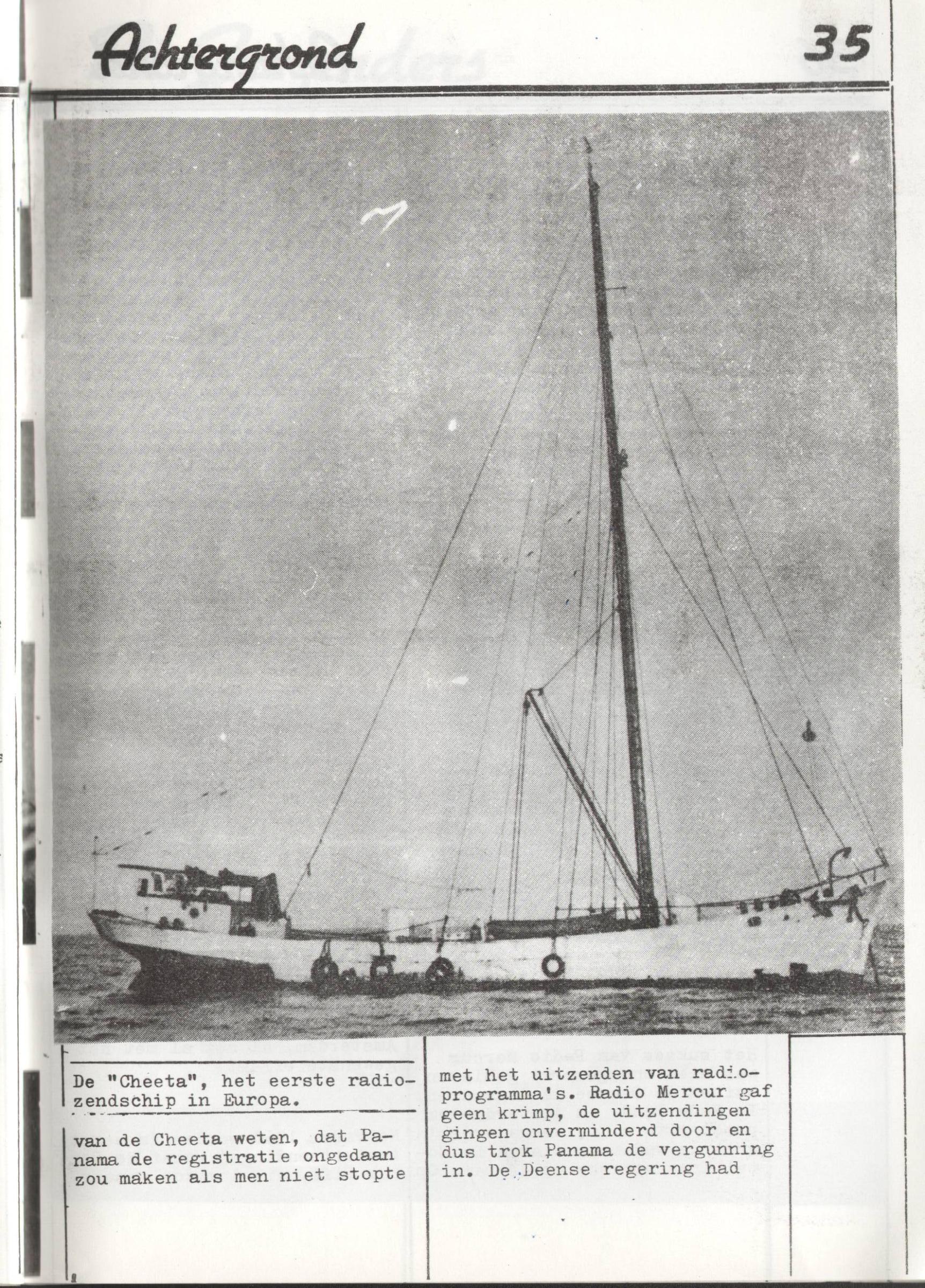 Achtergrond

35

De "Cheeta", het eerste radiozendschip in Europa.

van de Cheeta weten, dat Panama de registratie ongedaan zou maken als men niet stopte

met het uitzenden van radioprogramma's. Radio Mercur gaf geen krimp, de uitzendingen gingen onverminderd door en dus trok Panama de vergunning in. De Deense regering had